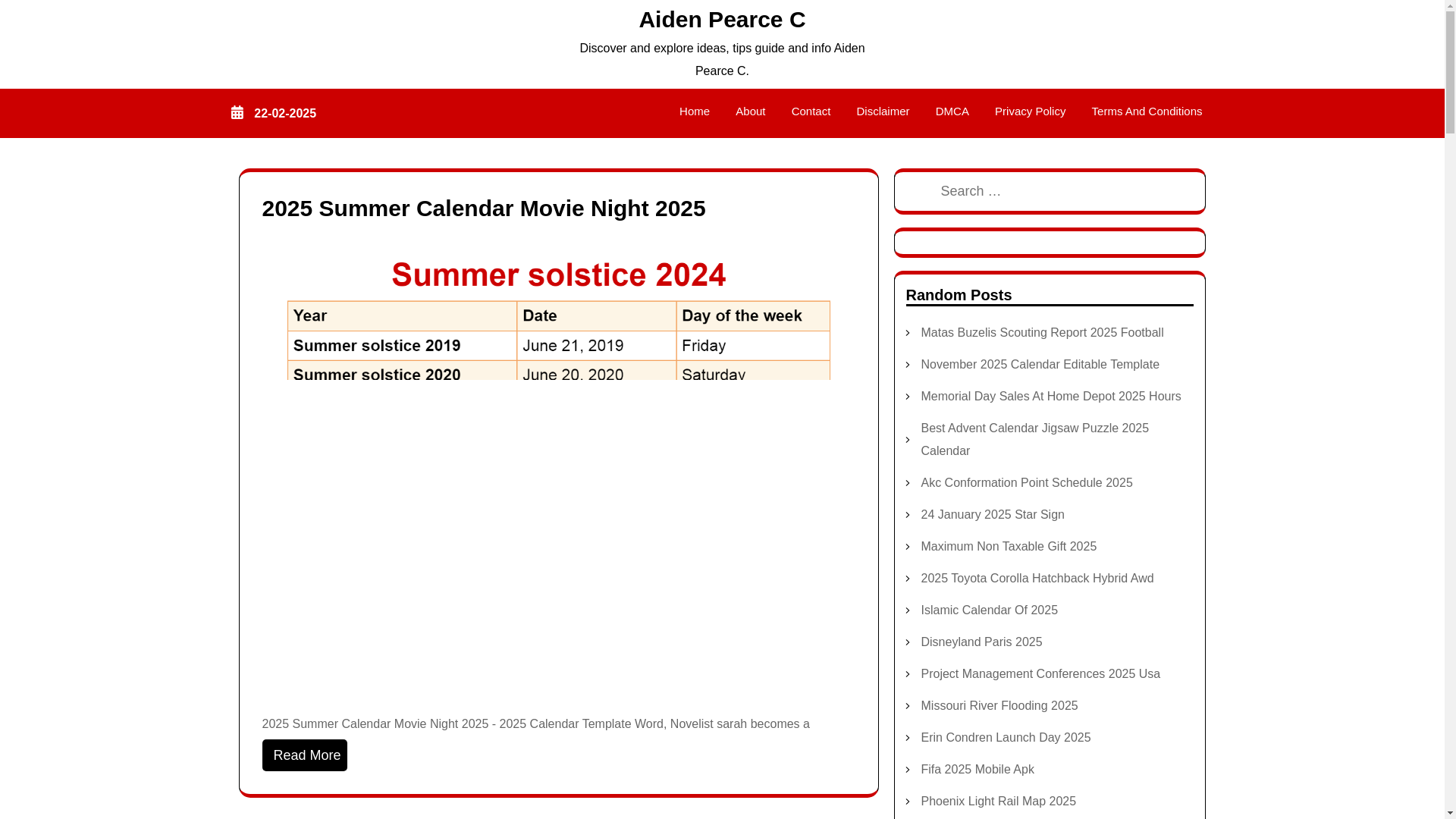 Aiden Pearce C

Discover and explore ideas, tips guide and info Aiden Pearce C.

22-02-2025

Home About Contact Disclaimer DMCA Privacy Policy Terms And Conditions

2025 Summer Calendar Movie Night 2025

Summer solstice 2024

| Year | Date | Day of the week |
|---|---|---|
| Summer solstice 2019 | June 21, 2019 | Friday |
| Summer solstice 2020 | June 20, 2020 | Saturday |

2025 Summer Calendar Movie Night 2025 - 2025 Calendar Template Word, Novelist sarah becomes a

Read More

Search …

Random Posts

Matas Buzelis Scouting Report 2025 Football

November 2025 Calendar Editable Template

Memorial Day Sales At Home Depot 2025 Hours

Best Advent Calendar Jigsaw Puzzle 2025 Calendar

Akc Conformation Point Schedule 2025

24 January 2025 Star Sign

Maximum Non Taxable Gift 2025

2025 Toyota Corolla Hatchback Hybrid Awd

Islamic Calendar Of 2025

Disneyland Paris 2025

Project Management Conferences 2025 Usa

Missouri River Flooding 2025

Erin Condren Launch Day 2025

Fifa 2025 Mobile Apk

Phoenix Light Rail Map 2025